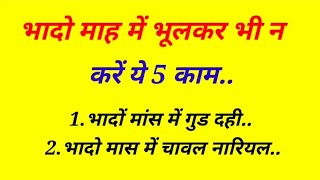 भादो माह में भूलकर भी न करें ये 5 काम..

1. भादों मांस में गुड दही..
2. भादो मास में चावल नारियल..